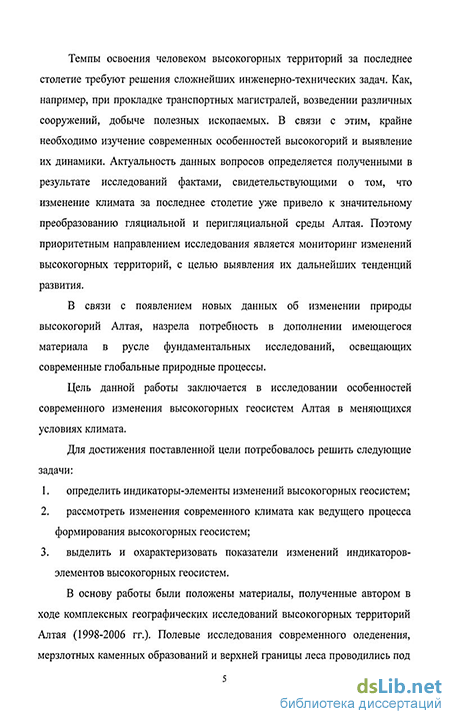 Темпы освоения человеком высокогорных территорий за последнее столетие требуют решения сложнейших инженерно-технических задач. Как, например, при прокладке транспортных магистралей, возведении различных сооружений, добыче полезных ископаемых. В связи с этим, крайне необходимо изучение современных особенностей высокогорий и выявление их динамики. Актуальность данных вопросов определяется полученными в результате исследований фактами, свидетельствующими о том, что изменение климата за последнее столетие уже привело к значительному преобразованию гляциальной и перигляциальной среды Алтая. Поэтому приоритетным направлением исследования является мониторинг изменений высокогорных территорий, с целью выявления их дальнейших тенденций развития.

В связи с появлением новых данных об изменении природы высокогорий Алтая, назрела потребность в дополнении имеющегося материала в русле фундаментальных исследований, освещающих современные глобальные природные процессы.

Цель данной работы заключается в исследовании особенностей современного изменения высокогорных геосистем Алтая в меняющихся условиях климата.

Для достижения поставленной цели потребовалось решить следующие задачи:

1. определить индикаторы-элементы изменений высокогорных геосистем;

2. рассмотреть изменения современного климата как ведущего процесса формирования высокогорных геосистем;

3. выделить и охарактеризовать показатели изменений индикаторов-элементов высокогорных геосистем.

В основу работы были положены материалы, полученные автором в ходе комплексных географических исследований высокогорных территорий Алтая (1998-2006 гг.). Полевые исследования современного оледенения, мерзлотных каменных образований и верхней границы леса проводились под

5

dsLib.net
библиотека диссертаций